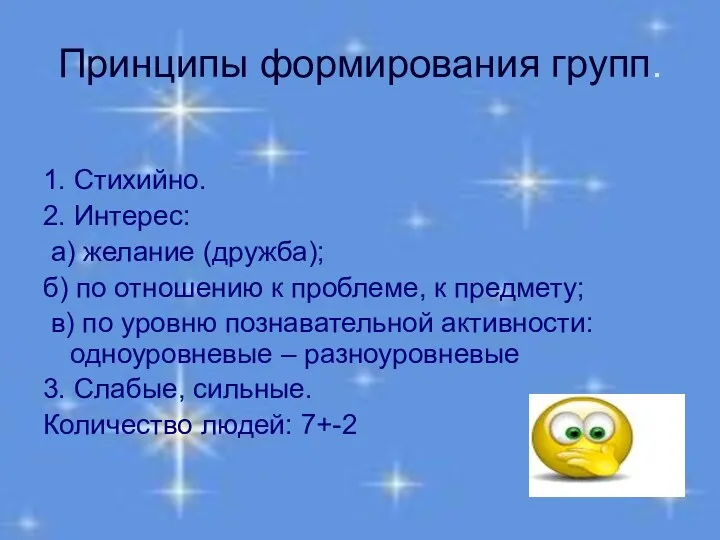 Принципы формирования групп.

1. Стихийно.
2. Интерес:
а) желание (дружба);
б) по отношению к проблеме, к предмету;
в) по уровню познавательной активности: одноуровневые – разноуровневые
3. Слабые, сильные.
Количество людей: 7+-2